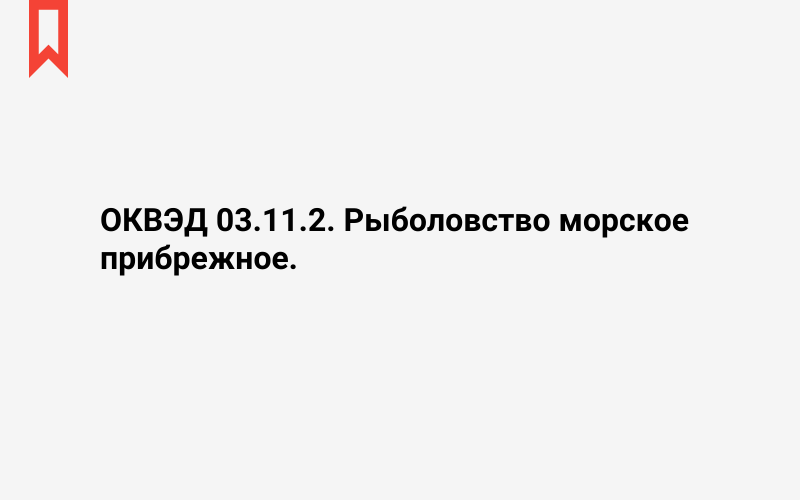 ОКВЭД 03.11.2. Рыболовство морское прибрежное.